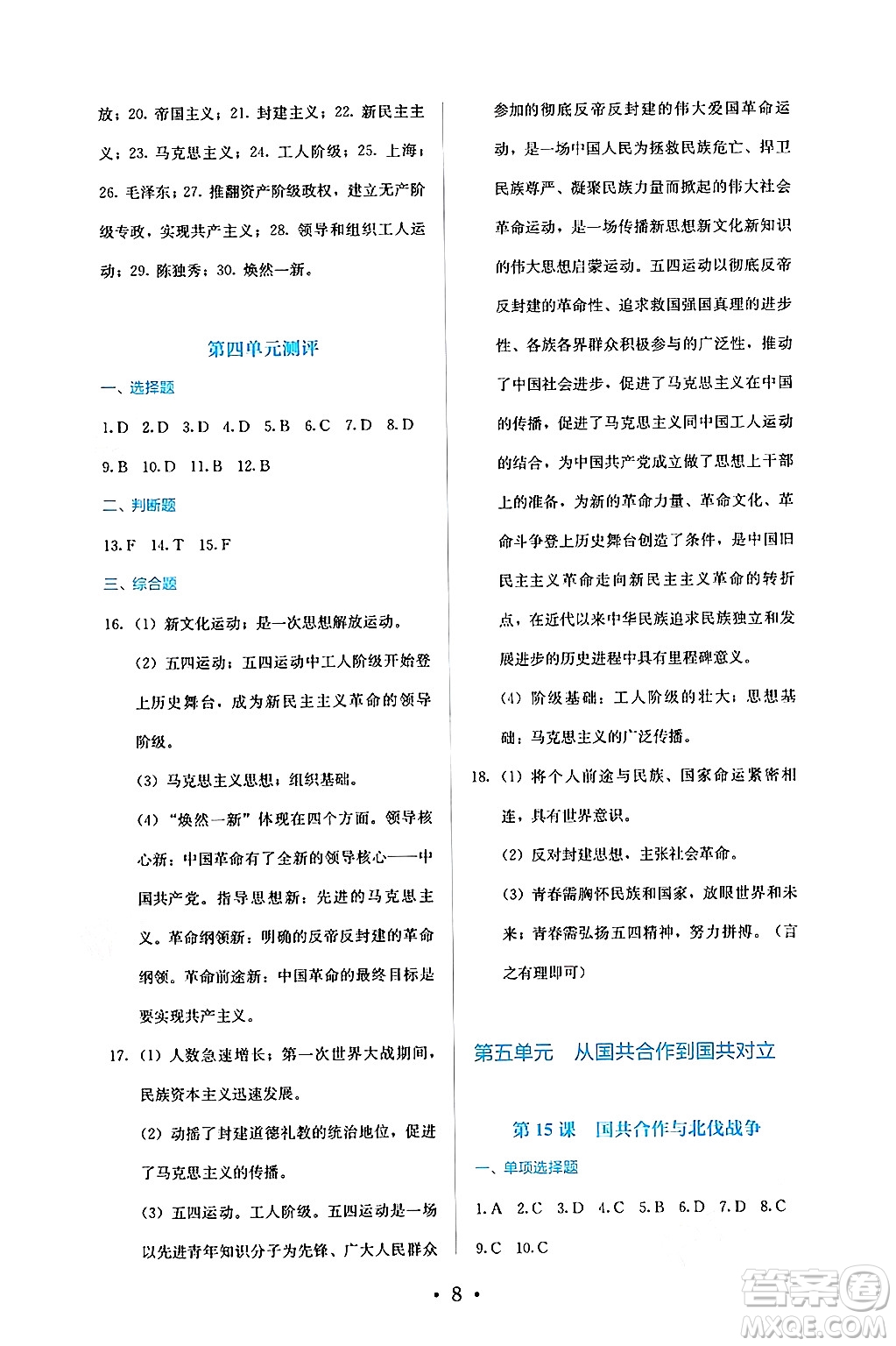 放；20. 帝国主义；21. 封建主义；22. 新民主主义；23. 马克思主义；24. 工人阶级；25. 上海；26. 毛泽东；27. 推翻资产阶级政权，建立无产阶级专政，实现共产主义；28. 领导和组织工人运动；29. 陈独秀；30. 焕然一新。

第四单元测评

一、选择题

1. D 2. D 3. D 4. D 5. B 6. C 7. D 8. D 9. B 10. D 11. B 12. B

二、判断题

13. F 14. T 15. F

三、综合题

16. (1) 新文化运动；是一次思想解放运动。

(2) 五四运动；五四运动中工人阶级开始登上历史舞台，成为新民主主义革命的领导阶级。

(3) 马克思主义思想；组织基础。

(4) "焕然一新"体现在四个方面。领导核心新：中国革命有了全新的领导核心——中国共产党。指导思想新：先进的马克思主义。革命纲领新：明确的反帝反封建的革命纲领。革命前途新：中国革命的最终目标是要实现共产主义。

17. (1) 人数急速增长；第一次世界大战期间，民族资本主义迅速发展。

(2) 动摇了封建道德礼教的统治地位，促进了马克思主义的传播。

(3) 五四运动。工人阶级。五四运动是一场以先进青年知识分子为先锋、广大人民群众参加的彻底反帝反封建的伟大爱国革命运动，是一场中国人民为拯救民族危亡、捍卫民族尊严、凝聚民族力量而掀起的伟大社会革命运动，是一场传播新思想新文化新知识的伟大思想启蒙运动。五四运动以彻底反帝反封建的革命性、追求救国强国真理的进步性、各族各界群众积极参与的广泛性，推动了中国社会进步，促进了马克思主义在中国的传播，促进了马克思主义同中国工人运动的结合，为中国共产党成立做了思想上干部上的准备，为新的革命力量、革命文化、革命斗争登上历史舞台创造了条件，是中国旧民主主义革命走向新民主主义革命的转折点，在近代以来中华民族追求民族独立和发展进步的历史进程中具有里程碑意义。

(4) 阶级基础：工人阶级的壮大；思想基础：马克思主义的广泛传播。

18. (1) 将个人前途与民族、国家命运紧密相连，具有世界意识。

(2) 反对封建思想，主张社会革命。

(3) 青春需胸怀民族和国家，放眼世界和未来；青春需弘扬五四精神，努力拼搏。（言之有理即可）

第五单元　从国共合作到国共对立

第 15 课　国共合作与北伐战争

一、单项选择题

1. A 2. C 3. D 4. C 5. B 6. D 7. D 8. C 9. C 10. C

• 8 •

答案圈 MXQE.COM